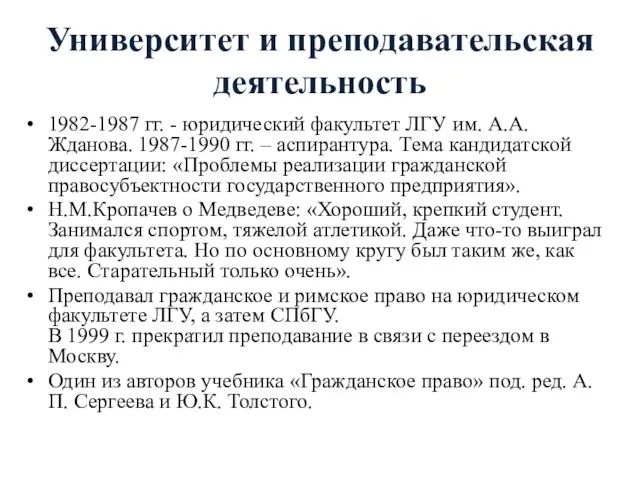 Университет и преподавательская деятельность

• 1982-1987 гг. - юридический факультет ЛГУ им. А.А. Жданова. 1987-1990 гг. – аспирантура. Тема кандидатской диссертации: «Проблемы реализации гражданской правосубъектности государственного предприятия».
• Н.М.Кропачев о Медведеве: «Хороший, крепкий студент. Занимался спортом, тяжелой атлетикой. Даже что-то выиграл для факультета. Но по основному кругу был таким же, как все. Старательный только очень».
• Преподавал гражданское и римское право на юридическом факультете ЛГУ, а затем СПбГУ.
В 1999 г. прекратил преподавание в связи с переездом в Москву.
• Один из авторов учебника «Гражданское право» под. ред. А. П. Сергеева и Ю.К. Толстого.